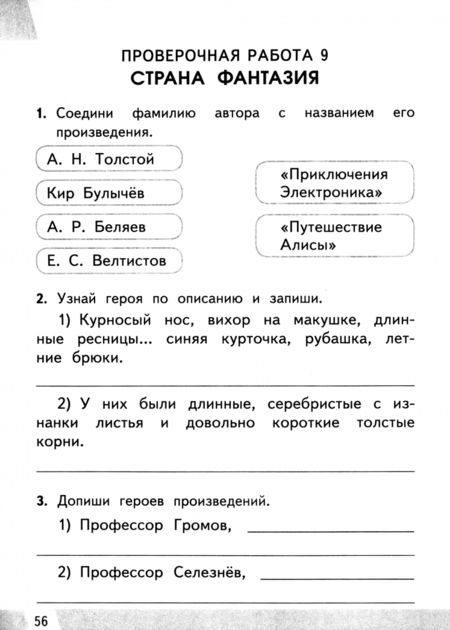 ПРОВЕРОЧНАЯ РАБОТА 9
СТРАНА ФАНТАЗИЯ

1. Соедини фамилию автора с названием его произведения.

А. Н. Толстой

Кир Булычёв

А. Р. Беляев

Е. С. Велтистов

«Приключения Электроника»

«Путешествие Алисы»

2. Узнай героя по описанию и запиши.

1) Курносый нос, вихор на макушке, длинные ресницы... синяя курточка, рубашка, летние брюки.

2) У них были длинные, серебристые с изнанки листья и довольно короткие толстые корни.

3. Допиши героев произведений.

1) Профессор Громов,

2) Профессор Селезнёв,

56